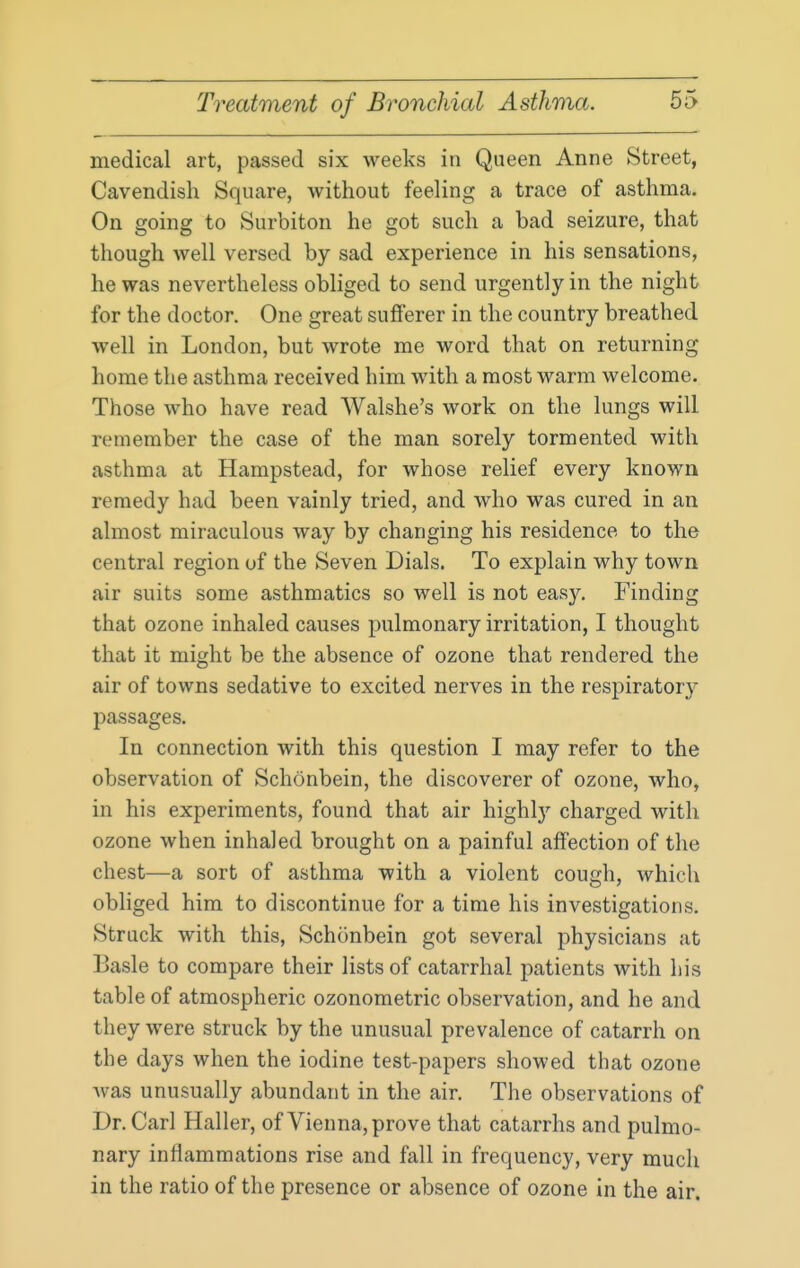 Treatment of Bronchial Asthma. 55

medical art, passed six weeks in Queen Anne Street, Cavendish Square, without feeling a trace of asthma. On going to Surbiton he got such a bad seizure, that though well versed by sad experience in his sensations, he was nevertheless obliged to send urgently in the night for the doctor. One great sufferer in the country breathed well in London, but wrote me word that on returning home the asthma received him with a most warm welcome. Those who have read Walshe's work on the lungs will remember the case of the man sorely tormented with asthma at Hampstead, for whose relief every known remedy had been vainly tried, and who was cured in an almost miraculous way by changing his residence to the central region of the Seven Dials. To explain why town air suits some asthmatics so well is not easy. Finding that ozone inhaled causes pulmonary irritation, I thought that it might be the absence of ozone that rendered the air of towns sedative to excited nerves in the respiratory passages.

In connection with this question I may refer to the observation of Schönbein, the discoverer of ozone, who, in his experiments, found that air highly charged with ozone when inhaled brought on a painful affection of the chest—a sort of asthma with a violent cough, which obliged him to discontinue for a time his investigations. Struck with this, Schönbein got several physicians at Basle to compare their lists of catarrhal patients with his table of atmospheric ozonometric observation, and he and they were struck by the unusual prevalence of catarrh on the days when the iodine test-papers showed that ozone was unusually abundant in the air. The observations of Dr. Carl Haller, of Vienna, prove that catarrhs and pulmonary inflammations rise and fall in frequency, very much in the ratio of the presence or absence of ozone in the air.